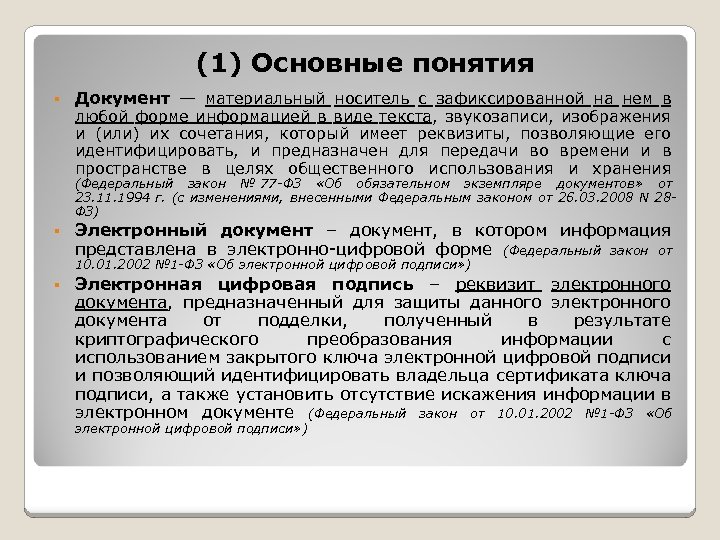 (1) Основные понятия

Документ — материальный носитель с зафиксированной на нем в любой форме информацией в виде текста, звукозаписи, изображения и (или) их сочетания, который имеет реквизиты, позволяющие его идентифицировать, и предназначен для передачи во времени и в пространстве в целях общественного использования и хранения (Федеральный закон № 77-ФЗ «Об обязательном экземпляре документов» от 23.11.1994 г. (с изменениями, внесенными Федеральным законом от 26.03.2008 N 28-ФЗ)

Электронный документ – документ, в котором информация представлена в электронно-цифровой форме (Федеральный закон от 10.01.2002 №1-ФЗ «Об электронной цифровой подписи»)

Электронная цифровая подпись – реквизит электронного документа, предназначенный для защиты данного электронного документа от подделки, полученный в результате криптографического преобразования информации с использованием закрытого ключа электронной цифровой подписи и позволяющий идентифицировать владельца сертификата ключа подписи, а также установить отсутствие искажения информации в электронном документе (Федеральный закон от 10.01.2002 №1-ФЗ «Об электронной цифровой подписи»)